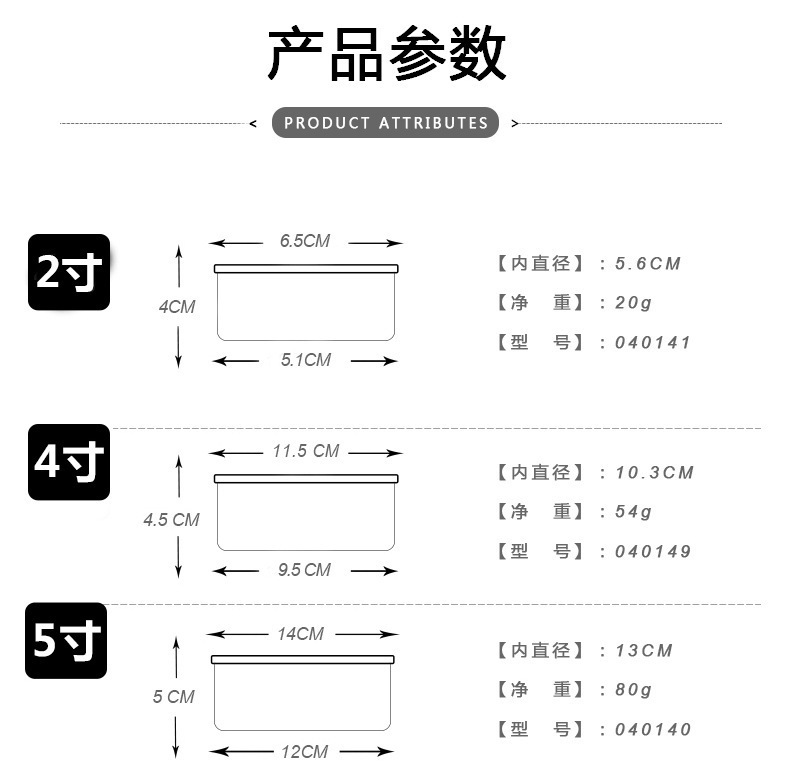 产品参数

PRODUCT ATTRIBUTES

2寸

6.5CM

4CM

5.1CM

【内直径】：5.6CM

【净　重】：20g

【型　号】：040141

4寸

11.5 CM

4.5 CM

9.5 CM

【内直径】：10.3CM

【净　重】：54g

【型　号】：040149

5寸

14CM

5 CM

12CM

【内直径】：13CM

【净　重】：80g

【型　号】：040140